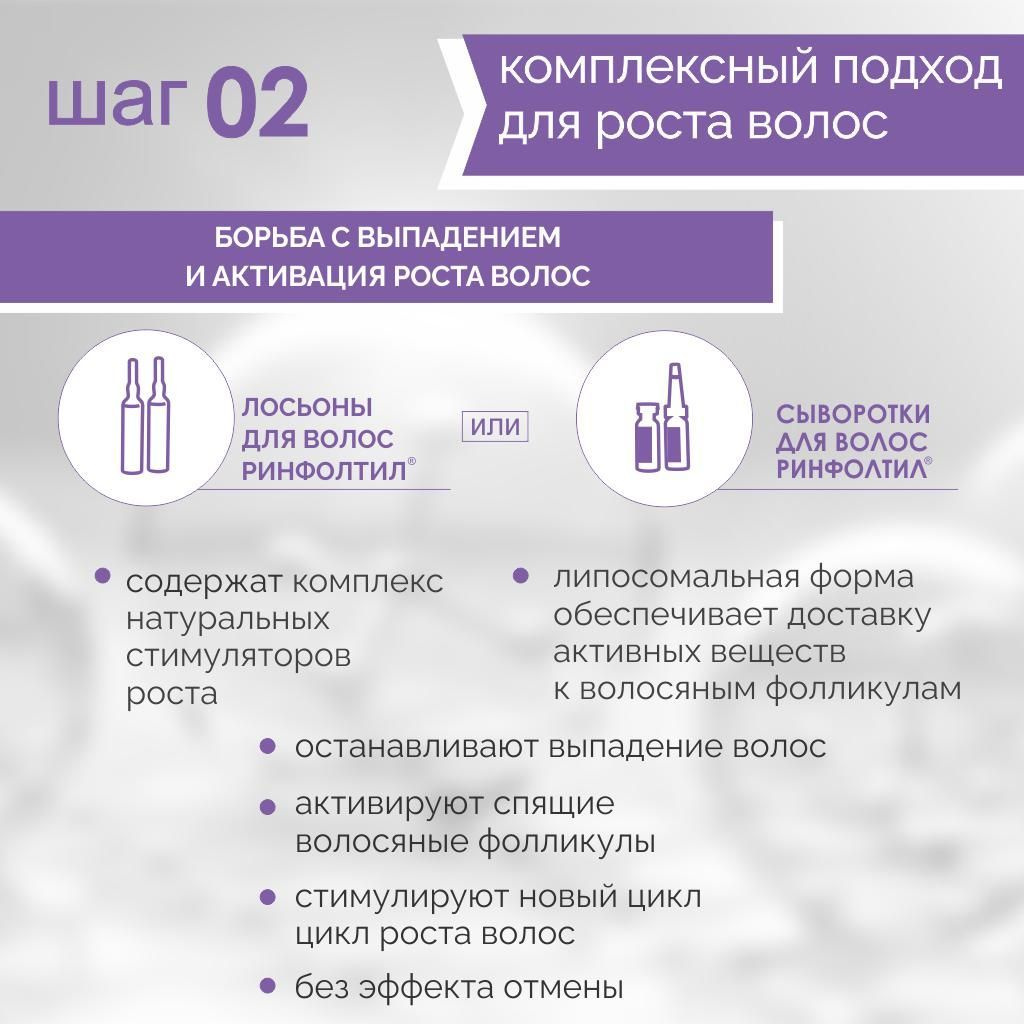 шаг 02

комплексный подход для роста волос

БОРЬБА С ВЫПАДЕНИЕМ И АКТИВАЦИЯ РОСТА ВОЛОС

ЛОСЬОНЫ ДЛЯ ВОЛОС РИНФОЛТИЛ®

ИЛИ

СЫВОРОТКИ ДЛЯ ВОЛОС РИНФОЛТИЛ®

• содержат комплекс натуральных стимуляторов роста

• липосомальная форма обеспечивает доставку активных веществ к волосяным фолликулам

• останавливают выпадение волос

• активируют спящие волосяные фолликулы

• стимулируют новый цикл цикл роста волос

• без эффекта отмены